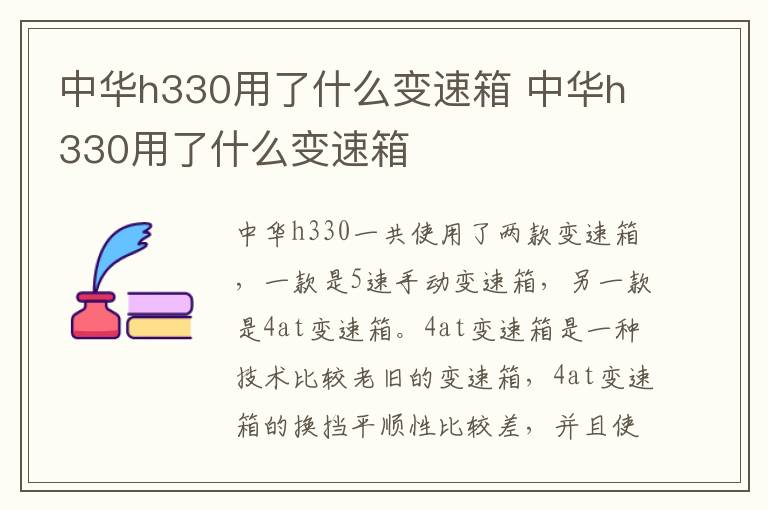 中华h330用了什么变速箱 中华h330用了什么变速箱

中华h330一共使用了两款变速箱，一款是5速手动变速箱，另一款是4at变速箱。4at变速箱是一种技术比较老旧的变速箱，4at变速箱的换挡平顺性比较差，并且使